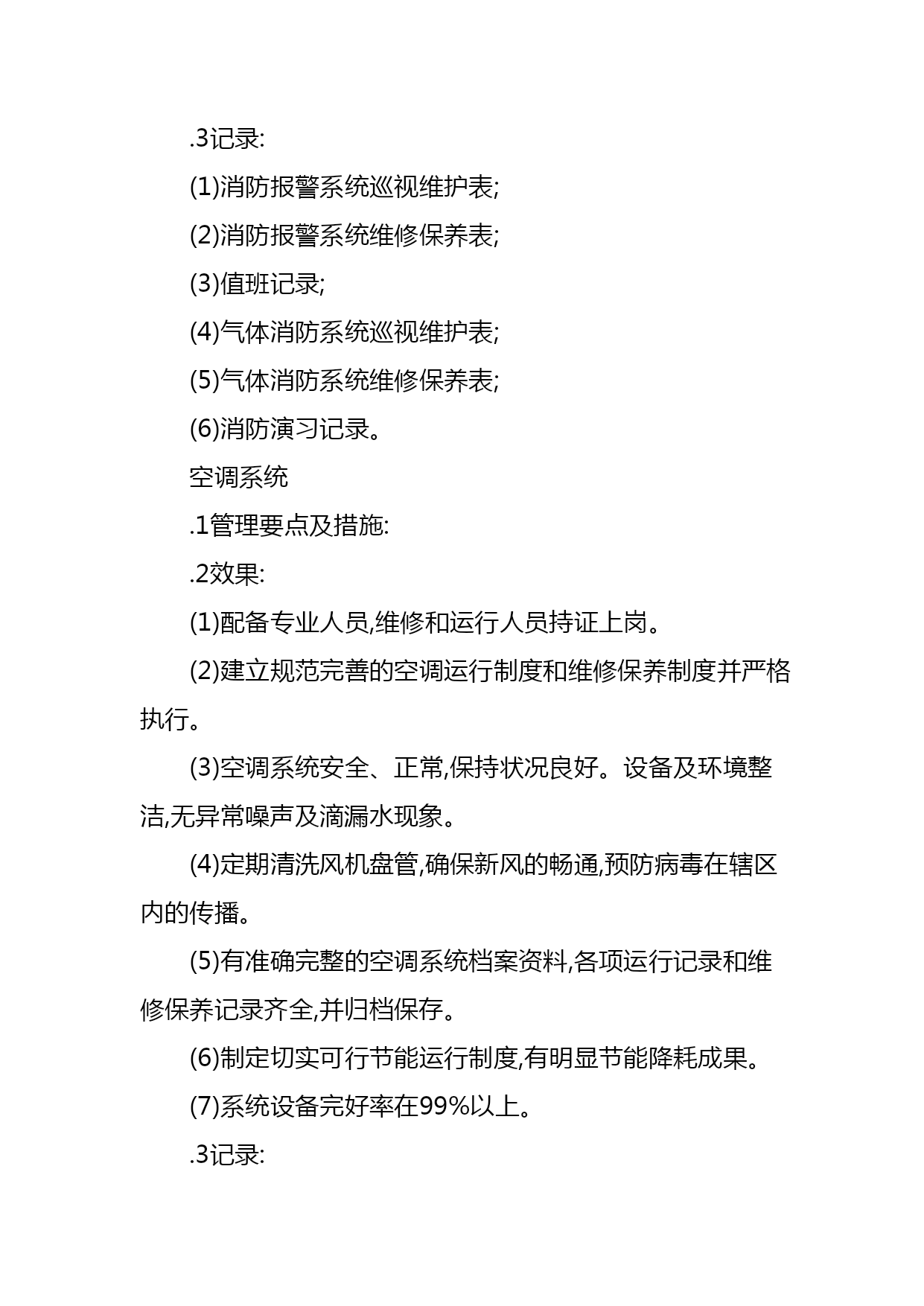 .3记录:

(1)消防报警系统巡视维护表;

(2)消防报警系统维修保养表;

(3)值班记录;

(4)气体消防系统巡视维护表;

(5)气体消防系统维修保养表;

(6)消防演习记录。

空调系统

.1管理要点及措施:

.2效果:

(1)配备专业人员,维修和运行人员持证上岗。

(2)建立规范完善的空调运行制度和维修保养制度并严格执行。

(3)空调系统安全、正常,保持状况良好。设备及环境整洁,无异常噪声及滴漏水现象。

(4)定期清洗风机盘管,确保新风的畅通,预防病毒在辖区内的传播。

(5)有准确完整的空调系统档案资料,各项运行记录和维修保养记录齐全,并归档保存。

(6)制定切实可行节能运行制度,有明显节能降耗成果。

(7)系统设备完好率在99%以上。

.3记录: